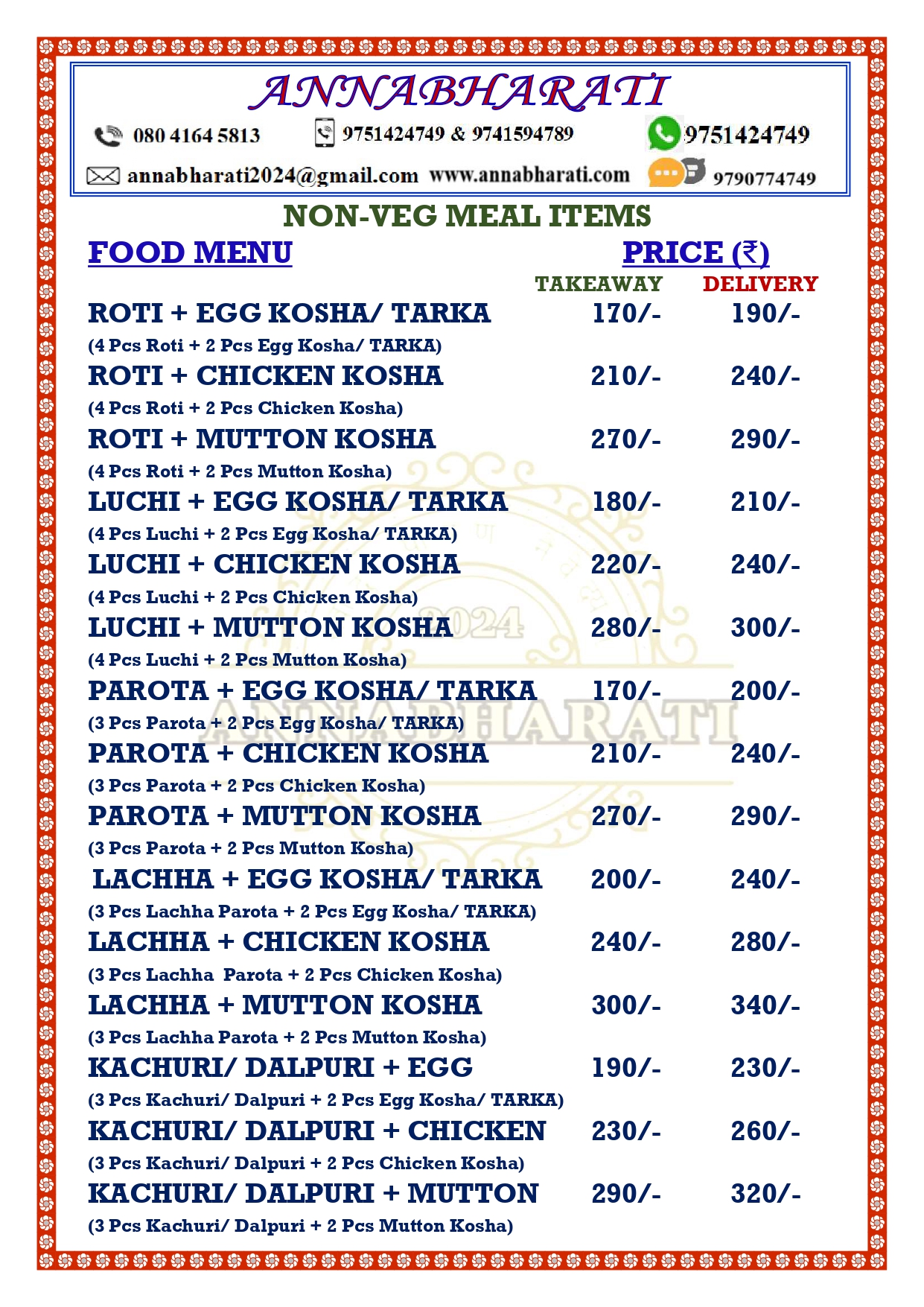 ANNABHARATI

080 4164 5813   9751424749 & 9741594789   9751424749

annabharati2024@gmail.com   www.annabharati.com   9790774749

NON-VEG MEAL ITEMS

| FOOD MENU | PRICE (₹) TAKEAWAY | DELIVERY |
|---|---|---|
| ROTI + EGG KOSHA/ TARKA (4 Pcs Roti + 2 Pcs Egg Kosha/ TARKA) | 170/- | 190/- |
| ROTI + CHICKEN KOSHA (4 Pcs Roti + 2 Pcs Chicken Kosha) | 210/- | 240/- |
| ROTI + MUTTON KOSHA (4 Pcs Roti + 2 Pcs Mutton Kosha) | 270/- | 290/- |
| LUCHI + EGG KOSHA/ TARKA (4 Pcs Luchi + 2 Pcs Egg Kosha/ TARKA) | 180/- | 210/- |
| LUCHI + CHICKEN KOSHA (4 Pcs Luchi + 2 Pcs Chicken Kosha) | 220/- | 240/- |
| LUCHI + MUTTON KOSHA (4 Pcs Luchi + 2 Pcs Mutton Kosha) | 280/- | 300/- |
| PAROTA + EGG KOSHA/ TARKA (3 Pcs Parota + 2 Pcs Egg Kosha/ TARKA) | 170/- | 200/- |
| PAROTA + CHICKEN KOSHA (3 Pcs Parota + 2 Pcs Chicken Kosha) | 210/- | 240/- |
| PAROTA + MUTTON KOSHA (3 Pcs Parota + 2 Pcs Mutton Kosha) | 270/- | 290/- |
| LACHHA + EGG KOSHA/ TARKA (3 Pcs Lachha Parota + 2 Pcs Egg Kosha/ TARKA) | 200/- | 240/- |
| LACHHA + CHICKEN KOSHA (3 Pcs Lachha Parota + 2 Pcs Chicken Kosha) | 240/- | 280/- |
| LACHHA + MUTTON KOSHA (3 Pcs Lachha Parota + 2 Pcs Mutton Kosha) | 300/- | 340/- |
| KACHURI/ DALPURI + EGG (3 Pcs Kachuri/ Dalpuri + 2 Pcs Egg Kosha/ TARKA) | 190/- | 230/- |
| KACHURI/ DALPURI + CHICKEN (3 Pcs Kachuri/ Dalpuri + 2 Pcs Chicken Kosha) | 230/- | 260/- |
| KACHURI/ DALPURI + MUTTON (3 Pcs Kachuri/ Dalpuri + 2 Pcs Mutton Kosha) | 290/- | 320/- |

2024 ANNABHARATI